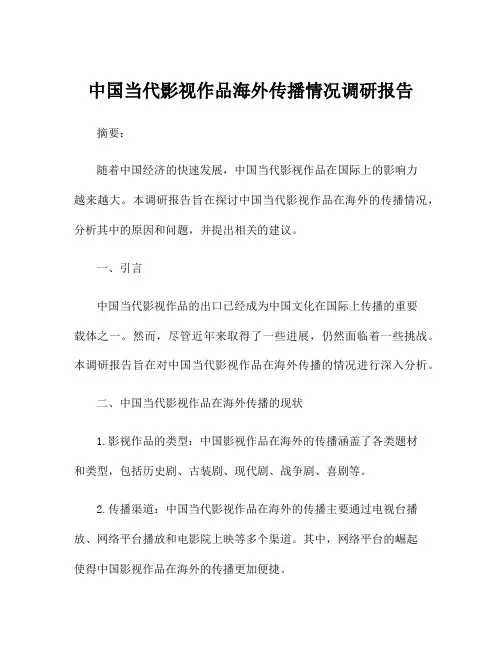 中国当代影视作品海外传播情况调研报告

摘要：

随着中国经济的快速发展，中国当代影视作品在国际上的影响力越来越大。本调研报告旨在探讨中国当代影视作品在海外的传播情况，分析其中的原因和问题，并提出相关的建议。

一、引言

中国当代影视作品的出口已经成为中国文化在国际上传播的重要载体之一。然而，尽管近年来取得了一些进展，仍然面临着一些挑战。本调研报告旨在对中国当代影视作品在海外传播的情况进行深入分析。

二、中国当代影视作品在海外传播的现状

1.影视作品的类型：中国影视作品在海外的传播涵盖了各类题材和类型，包括历史剧、古装剧、现代剧、战争剧、喜剧等。

2.传播渠道：中国当代影视作品在海外的传播主要通过电视台播放、网络平台播放和电影院上映等多个渠道。其中，网络平台的崛起使得中国影视作品在海外的传播更加便捷。